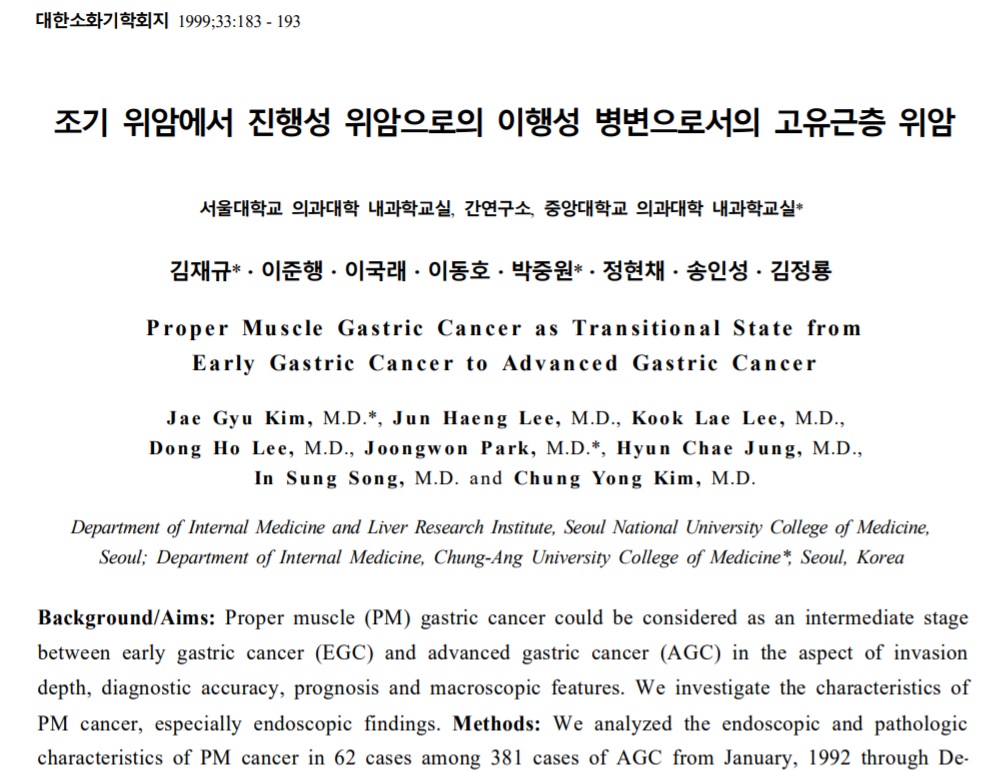 대한소화기학회지 1999;33:183 - 193

조기 위암에서 진행성 위암으로의 이행성 병변으로서의 고유근층 위암

서울대학교 의과대학 내과학교실, 간연구소, 중앙대학교 의과대학 내과학교실*

김재규* · 이준행 · 이국래 · 이동호 · 박중원* · 정현채 · 송인성 · 김정룡

Proper Muscle Gastric Cancer as Transitional State from Early Gastric Cancer to Advanced Gastric Cancer

Jae Gyu Kim, M.D.*, Jun Haeng Lee, M.D., Kook Lae Lee, M.D., Dong Ho Lee, M.D., Joongwon Park, M.D.*, Hyun Chae Jung, M.D., In Sung Song, M.D. and Chung Yong Kim, M.D.

Department of Internal Medicine and Liver Research Institute, Seoul National University College of Medicine, Seoul; Department of Internal Medicine, Chung-Ang University College of Medicine*, Seoul, Korea

Background/Aims: Proper muscle (PM) gastric cancer could be considered as an intermediate stage between early gastric cancer (EGC) and advanced gastric cancer (AGC) in the aspect of invasion depth, diagnostic accuracy, prognosis and macroscopic features. We investigate the characteristics of PM cancer, especially endoscopic findings. Methods: We analyzed the endoscopic and pathologic characteristics of PM cancer in 62 cases among 381 cases of AGC from January, 1992 through De-